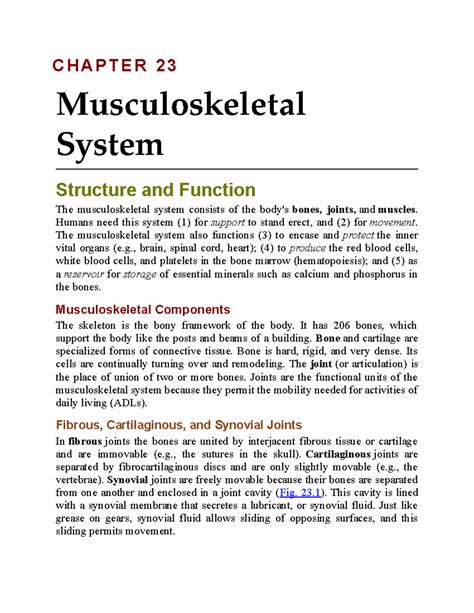 CHAPTER 23

Musculoskeletal System

Structure and Function

The musculoskeletal system consists of the body's bones, joints, and muscles. Humans need this system (1) for support to stand erect, and (2) for movement. The musculoskeletal system also functions (3) to encase and protect the inner vital organs (e.g., brain, spinal cord, heart); (4) to produce the red blood cells, white blood cells, and platelets in the bone marrow (hematopoiesis); and (5) as a reservoir for storage of essential minerals such as calcium and phosphorus in the bones.

Musculoskeletal Components

The skeleton is the bony framework of the body. It has 206 bones, which support the body like the posts and beams of a building. Bone and cartilage are specialized forms of connective tissue. Bone is hard, rigid, and very dense. Its cells are continually turning over and remodeling. The joint (or articulation) is the place of union of two or more bones. Joints are the functional units of the musculoskeletal system because they permit the mobility needed for activities of daily living (ADLs).

Fibrous, Cartilaginous, and Synovial Joints

In fibrous joints the bones are united by interjacent fibrous tissue or cartilage and are immovable (e.g., the sutures in the skull). Cartilaginous joints are separated by fibrocartilaginous discs and are only slightly movable (e.g., the vertebrae). Synovial joints are freely movable because their bones are separated from one another and enclosed in a joint cavity (Fig. 23.1). This cavity is lined with a synovial membrane that secretes a lubricant, or synovial fluid. Just like grease on gears, synovial fluid allows sliding of opposing surfaces, and this sliding permits movement.